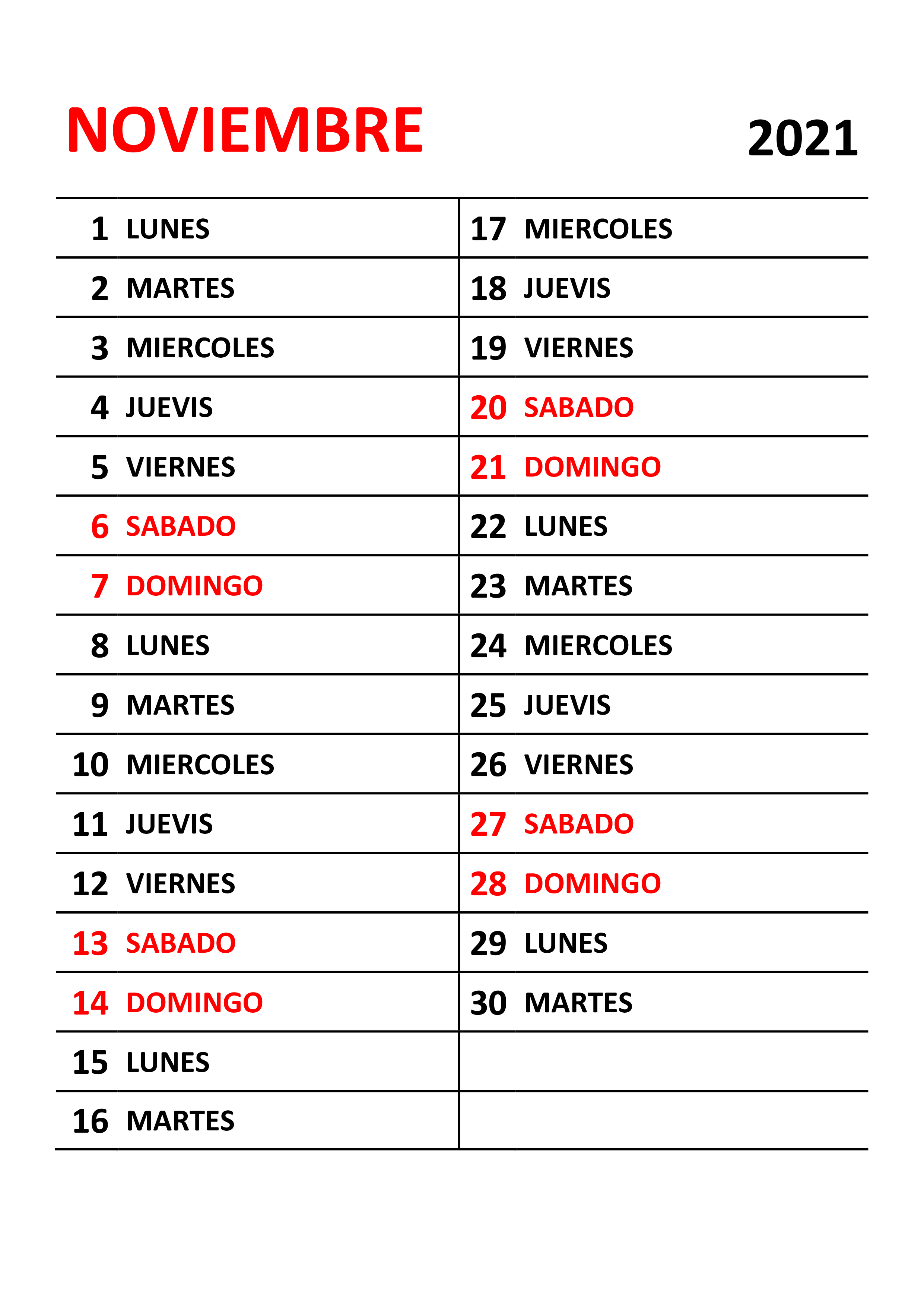 NOVIEMBRE 2021

1 LUNES
2 MARTES
3 MIERCOLES
4 JUEVIS
5 VIERNES
6 SABADO
7 DOMINGO
8 LUNES
9 MARTES
10 MIERCOLES
11 JUEVIS
12 VIERNES
13 SABADO
14 DOMINGO
15 LUNES
16 MARTES

17 MIERCOLES
18 JUEVIS
19 VIERNES
20 SABADO
21 DOMINGO
22 LUNES
23 MARTES
24 MIERCOLES
25 JUEVIS
26 VIERNES
27 SABADO
28 DOMINGO
29 LUNES
30 MARTES